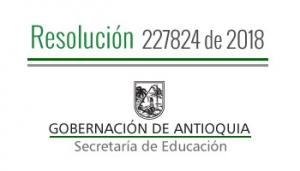 Resolución 227824 de 2018

GOBERNACIÓN DE ANTIOQUIA
Secretaría de Educación